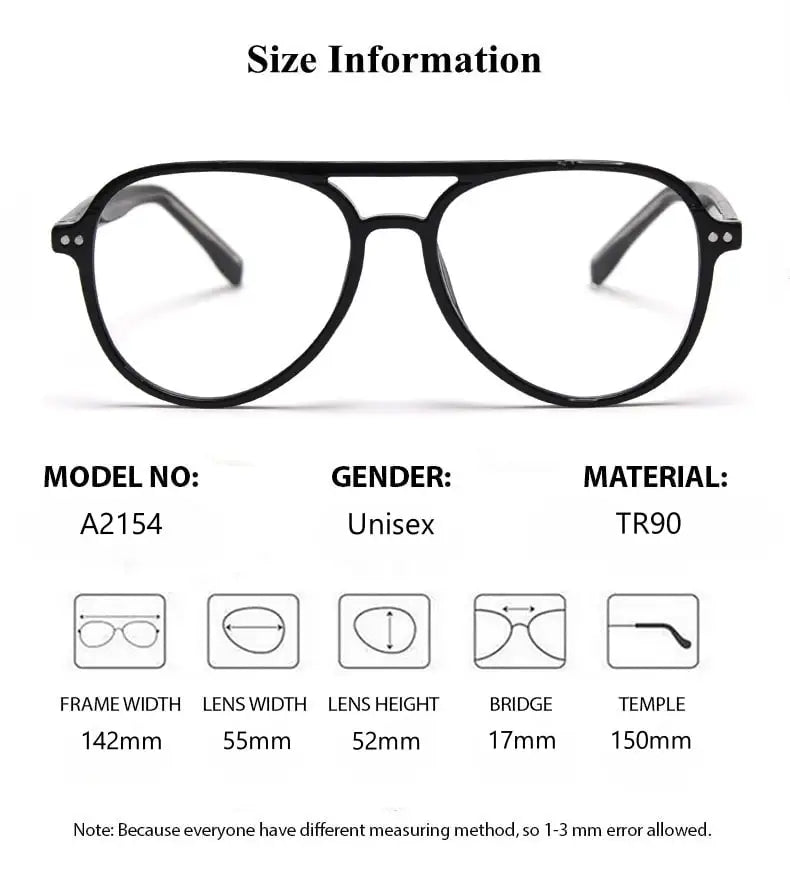 Size Information

MODEL NO:
A2154

GENDER:
Unisex

MATERIAL:
TR90

FRAME WIDTH
142mm

LENS WIDTH
55mm

LENS HEIGHT
52mm

BRIDGE
17mm

TEMPLE
150mm

Note: Because everyone have different measuring method, so 1-3 mm error allowed.